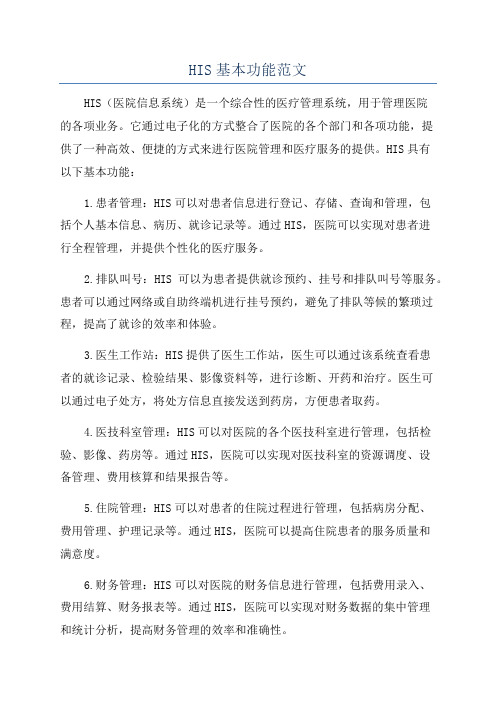 HIS基本功能范文

HIS（医院信息系统）是一个综合性的医疗管理系统，用于管理医院的各项业务。它通过电子化的方式整合了医院的各个部门和各项功能，提供了一种高效、便捷的方式来进行医院管理和医疗服务的提供。HIS具有以下基本功能：

1.患者管理：HIS可以对患者信息进行登记、存储、查询和管理，包括个人基本信息、病历、就诊记录等。通过HIS，医院可以实现对患者进行全程管理，并提供个性化的医疗服务。

2.排队叫号：HIS 可以为患者提供就诊预约、挂号和排队叫号等服务。患者可以通过网络或自助终端机进行挂号预约，避免了排队等候的繁琐过程，提高了就诊的效率和体验。

3.医生工作站：HIS提供了医生工作站，医生可以通过该系统查看患者的就诊记录、检验结果、影像资料等，进行诊断、开药和治疗。医生可以通过电子处方，将处方信息直接发送到药房，方便患者取药。

4.医技科室管理：HIS可以对医院的各个医技科室进行管理，包括检验、影像、药房等。通过HIS，医院可以实现对医技科室的资源调度、设备管理、费用核算和结果报告等。

5.住院管理：HIS可以对患者的住院过程进行管理，包括病房分配、费用管理、护理记录等。通过HIS，医院可以提高住院患者的服务质量和满意度。

6.财务管理：HIS可以对医院的财务信息进行管理，包括费用录入、费用结算、财务报表等。通过HIS，医院可以实现对财务数据的集中管理和统计分析，提高财务管理的效率和准确性。